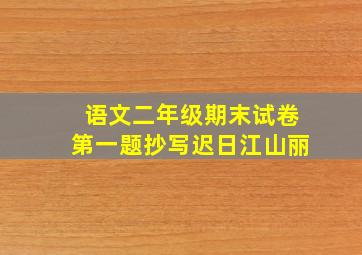 语文二年级期末试卷
第一题抄写迟日江山丽